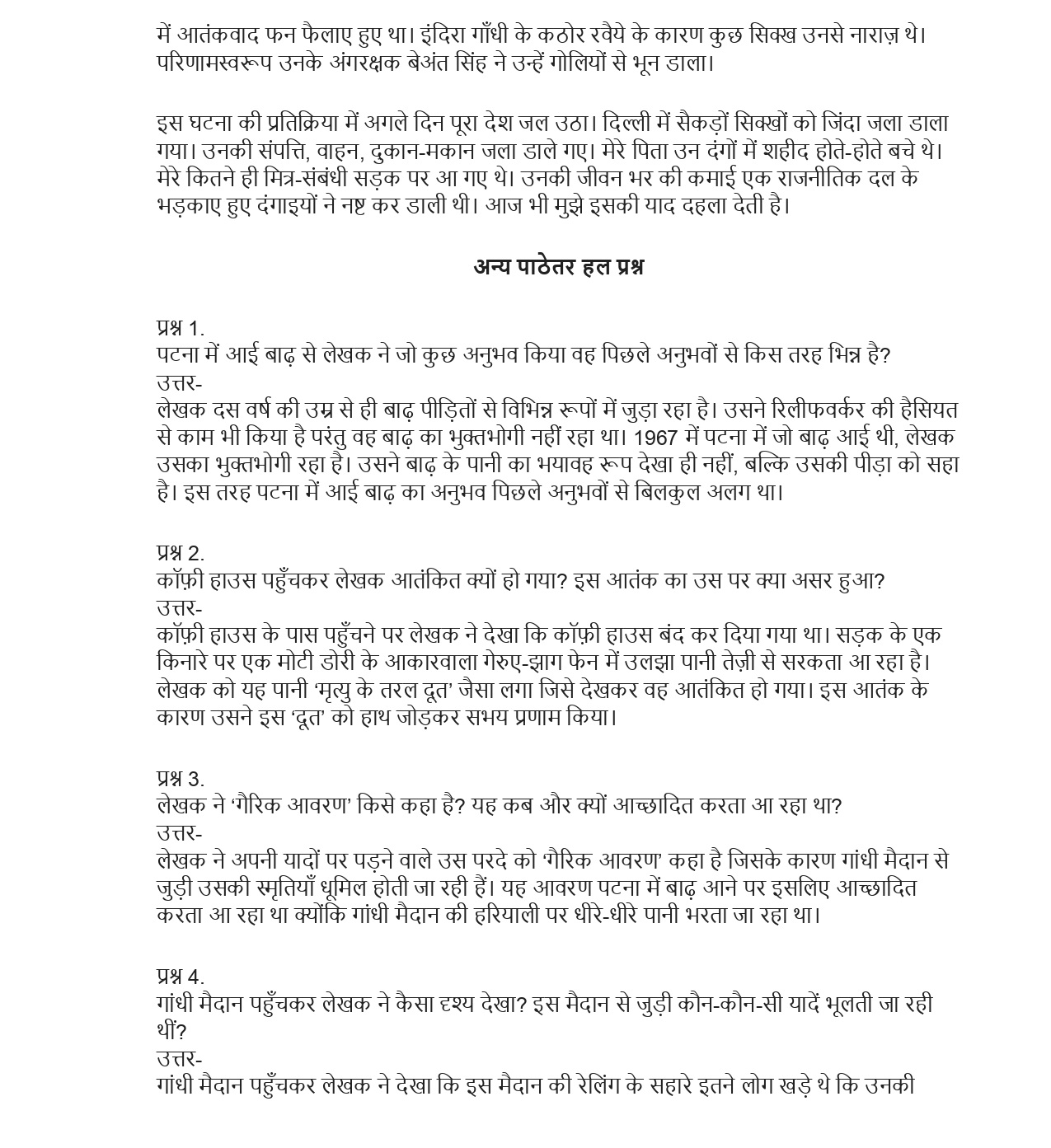 में आतंकवाद फन फैलाए हुए था। इंदिरा गाँधी के कठोर रवैये के कारण कुछ सिक्ख उनसे नाराज़ थे। परिणामस्वरूप उनके अंगरक्षक बेअंत सिंह ने उन्हें गोलियों से भून डाला।

इस घटना की प्रतिक्रिया में अगले दिन पूरा देश जल उठा। दिल्ली में सैकड़ों सिक्खों को जिंदा जला डाला गया। उनकी संपत्ति, वाहन, दुकान-मकान जला डाले गए। मेरे पिता उन दंगों में शहीद होते-होते बचे थे। मेरे कितने ही मित्र-संबंधी सड़क पर आ गए थे। उनकी जीवन भर की कमाई एक राजनीतिक दल के भड़काए हुए दंगाइयों ने नष्ट कर डाली थी। आज भी मुझे इसकी याद दहला देती है।

अन्य पाठेतर हल प्रश्न

प्रश्न 1.
पटना में आई बाढ़ से लेखक ने जो कुछ अनुभव किया वह पिछले अनुभवों से किस तरह भिन्न है?
उत्तर-
लेखक दस वर्ष की उम्र से ही बाढ़ पीड़ितों से विभिन्न रूपों में जुड़ा रहा है। उसने रिलीफवर्कर की हैसियत से काम भी किया है परंतु वह बाढ़ का भुक्तभोगी नहीं रहा था। 1967 में पटना में जो बाढ़ आई थी, लेखक उसका भुक्तभोगी रहा है। उसने बाढ़ के पानी का भयावह रूप देखा ही नहीं, बल्कि उसकी पीड़ा को सहा है। इस तरह पटना में आई बाढ़ का अनुभव पिछले अनुभवों से बिलकुल अलग था।

प्रश्न 2.
कॉफ़ी हाउस पहुँचकर लेखक आतंकित क्यों हो गया? इस आतंक का उस पर क्या असर हुआ?
उत्तर-
कॉफ़ी हाउस के पास पहुँचने पर लेखक ने देखा कि कॉफ़ी हाउस बंद कर दिया गया था। सड़क के एक किनारे पर एक मोटी डोरी के आकारवाला गेरुए-झाग फेन में उलझा पानी तेज़ी से सरकता आ रहा है। लेखक को यह पानी ‘मृत्यु के तरल दूत’ जैसा लगा जिसे देखकर वह आतंकित हो गया। इस आतंक के कारण उसने इस ‘दूत’ को हाथ जोड़कर सभय प्रणाम किया।

प्रश्न 3.
लेखक ने ‘गैरिक आवरण’ किसे कहा है? यह कब और क्यों आच्छादित करता आ रहा था?
उत्तर-
लेखक ने अपनी यादों पर पड़ने वाले उस परदे को ‘गैरिक आवरण’ कहा है जिसके कारण गांधी मैदान से जुड़ी उसकी स्मृतियाँ धूमिल होती जा रही हैं। यह आवरण पटना में बाढ़ आने पर इसलिए आच्छादित करता आ रहा था क्योंकि गांधी मैदान की हरियाली पर धीरे-धीरे पानी भरता जा रहा था।

प्रश्न 4.
गांधी मैदान पहुँचकर लेखक ने कैसा दृश्य देखा? इस मैदान से जुड़ी कौन-कौन-सी यादें भूलती जा रही थीं?
उत्तर-
गांधी मैदान पहुँचकर लेखक ने देखा कि इस मैदान की रेलिंग के सहारे इतने लोग खड़े थे कि उनकी